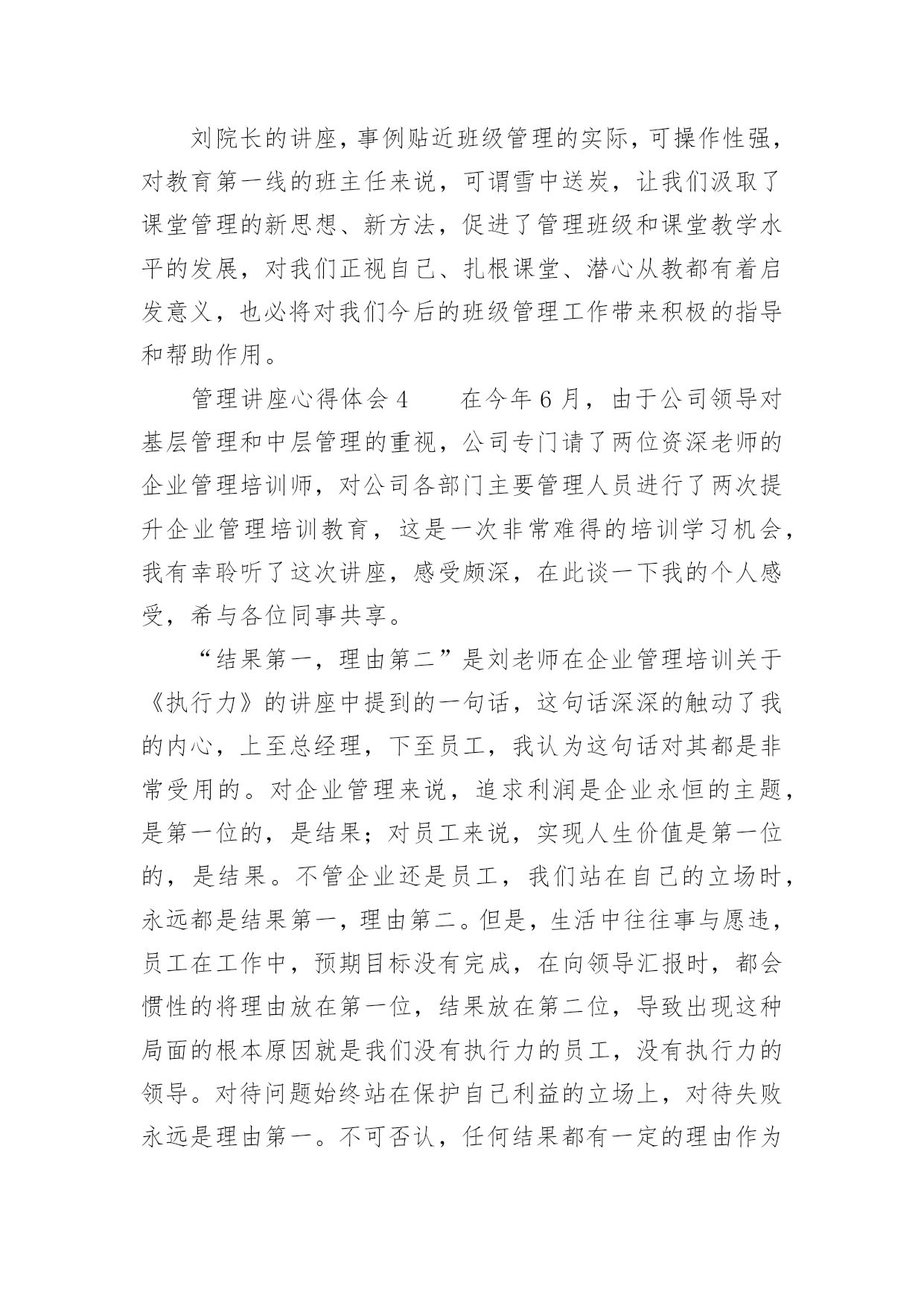 刘院长的讲座，事例贴近班级管理的实际，可操作性强，对教育第一线的班主任来说，可谓雪中送炭，让我们汲取了课堂管理的新思想、新方法，促进了管理班级和课堂教学水平的发展，对我们正视自己、扎根课堂、潜心从教都有着启发意义，也必将对我们今后的班级管理工作带来积极的指导和帮助作用。

管理讲座心得体会4　　在今年6月，由于公司领导对基层管理和中层管理的重视，公司专门请了两位资深老师的企业管理培训师，对公司各部门主要管理人员进行了两次提升企业管理培训教育，这是一次非常难得的培训学习机会，我有幸聆听了这次讲座，感受颇深，在此谈一下我的个人感受，希与各位同事共享。

“结果第一，理由第二”是刘老师在企业管理培训关于《执行力》的讲座中提到的一句话，这句话深深的触动了我的内心，上至总经理，下至员工，我认为这句话对其都是非常受用的。对企业管理来说，追求利润是企业永恒的主题，是第一位的，是结果；对员工来说，实现人生价值是第一位的，是结果。不管企业还是员工，我们站在自己的立场时，永远都是结果第一，理由第二。但是，生活中往往事与愿违，员工在工作中，预期目标没有完成，在向领导汇报时，都会惯性的将理由放在第一位，结果放在第二位，导致出现这种局面的根本原因就是我们没有执行力的员工，没有执行力的领导。对待问题始终站在保护自己利益的立场上，对待失败永远是理由第一。不可否认，任何结果都有一定的理由作为